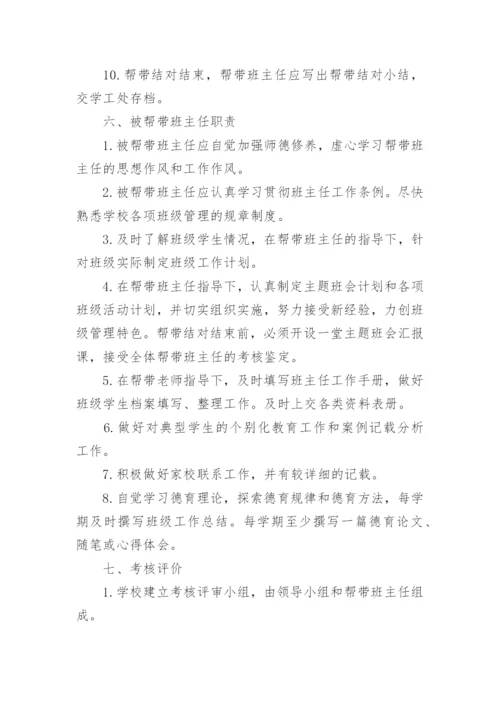 10. 帮带结对结束，帮带班主任应写出帮带结对小结，交学工处存档。

六、被帮带班主任职责

1. 被帮带班主任应自觉加强师德修养，虚心学习帮带班主任的思想作风和工作作风。

2. 被帮带班主任应认真学习贯彻班主任工作条例。尽快熟悉学校各项班级管理的规章制度。

3. 及时了解班级学生情况，在帮带班主任的指导下，针对班级实际制定班级工作计划。

4. 在帮带班主任指导下，认真制定主题班会计划和各项班级活动计划，并切实组织实施，努力接受新经验，力创班级管理特色。帮带结对结束前，必须开设一堂主题班会汇报课，接受全体帮带班主任的考核鉴定。

5. 在帮带老师指导下，及时填写班主任工作手册，做好班级学生档案填写、整理工作。及时上交各类资料表册。

6. 做好对典型学生的个别化教育工作和案例记载分析工作。

7. 积极做好家校联系工作，并有较详细的记载。

8. 自觉学习德育理论，探索德育规律和德育方法，每学期及时撰写班级工作总结。每学期至少撰写一篇德育论文、随笔或心得体会。

七、考核评价

1. 学校建立考核评审小组，由领导小组和帮带班主任组成。